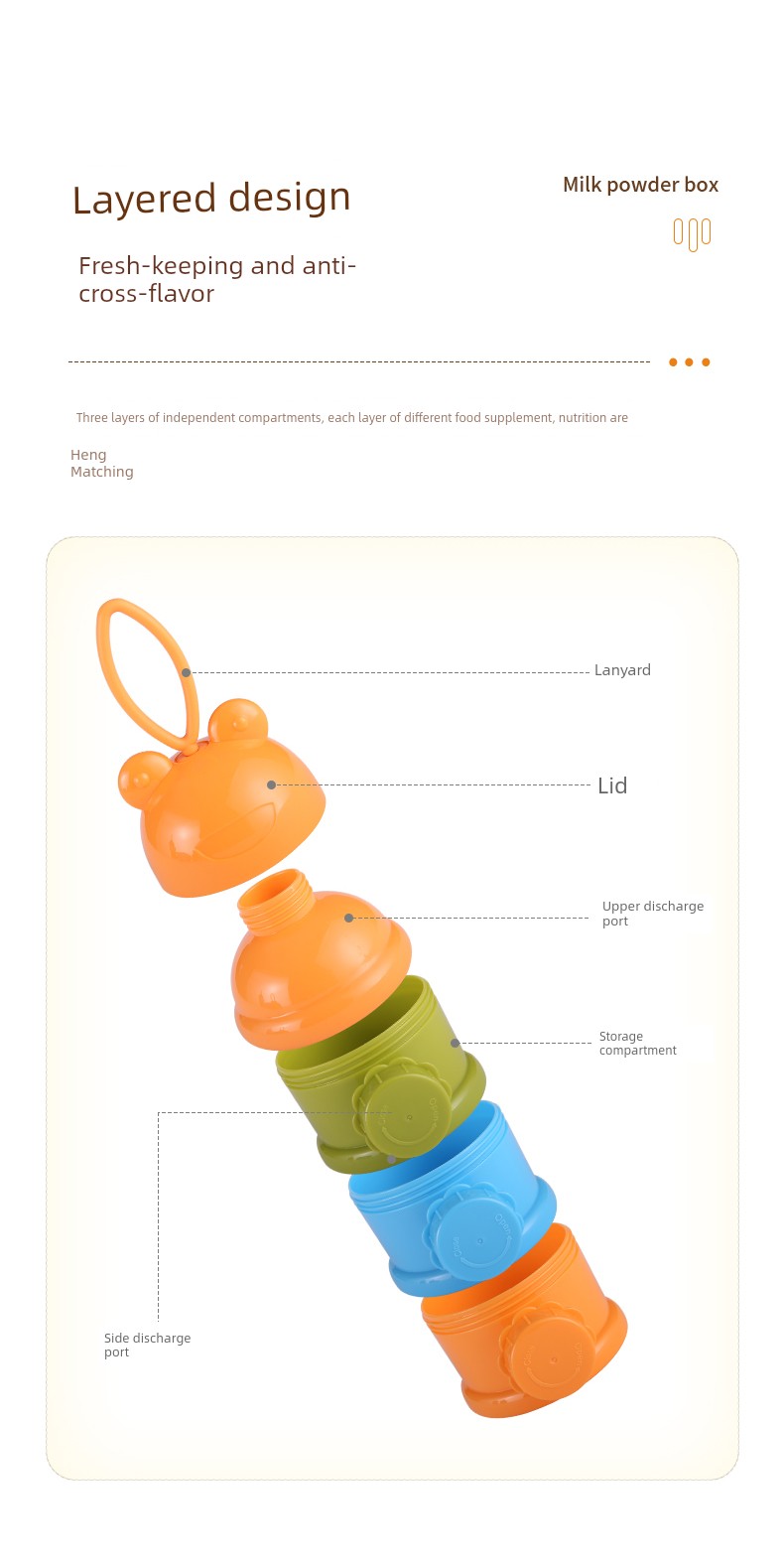 Layered design

Milk powder box

Fresh-keeping and anti-cross-flavor

Three layers of independent compartments, each layer of different food supplement, nutrition are

Heng
Matching

Lanyard

Lid

Upper discharge port

Storage compartment

Side discharge port